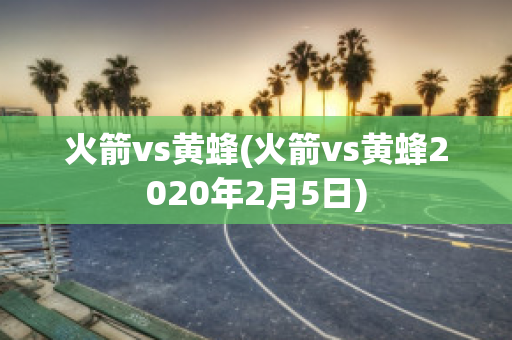 火箭vs黄蜂(火箭vs黄蜂2020年2月5日)